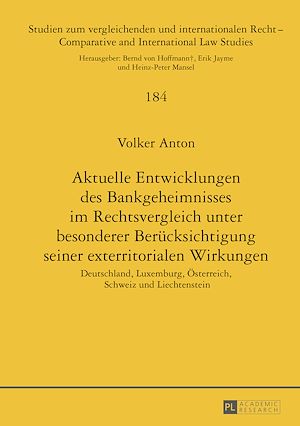 Studien zum vergleichenden und internationalen Recht – Comparative and International Law Studies

Herausgeber: Bernd von Hoffmann†, Erik Jayme und Heinz-Peter Mansel

184

Volker Anton

Aktuelle Entwicklungen des Bankgeheimnisses im Rechtsvergleich unter besonderer Berücksichtigung seiner exterritorialen Wirkungen

Deutschland, Luxemburg, Österreich, Schweiz und Liechtenstein

PL ACADEMIC RESEARCH